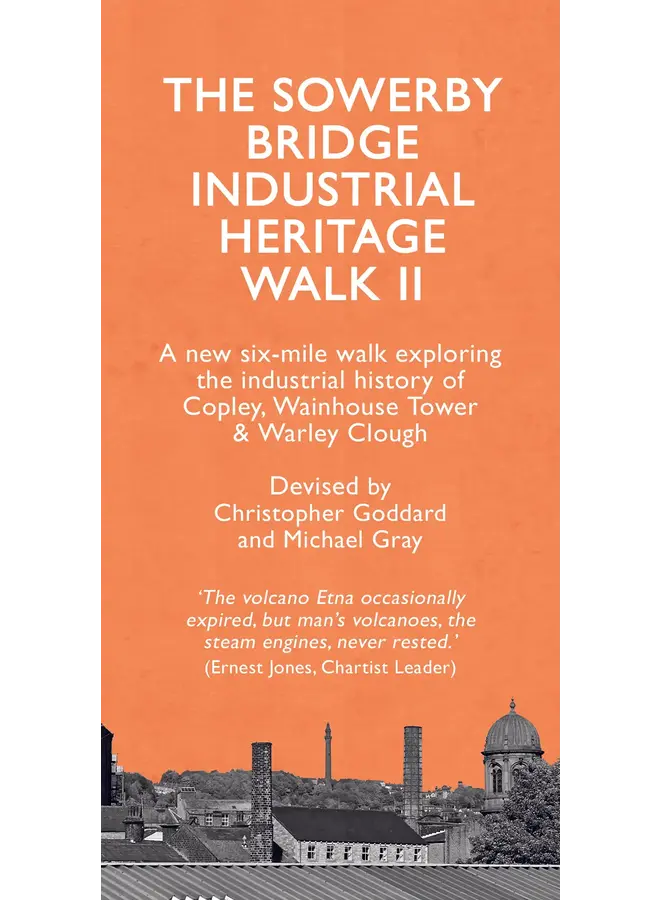 THE SOWERBY BRIDGE INDUSTRIAL HERITAGE WALK II

A new six-mile walk exploring the industrial history of Copley, Wainhouse Tower & Warley Clough

Devised by
Christopher Goddard
and Michael Gray

'The volcano Etna occasionally expired, but man's volcanoes, the steam engines, never rested.'
(Ernest Jones, Chartist Leader)